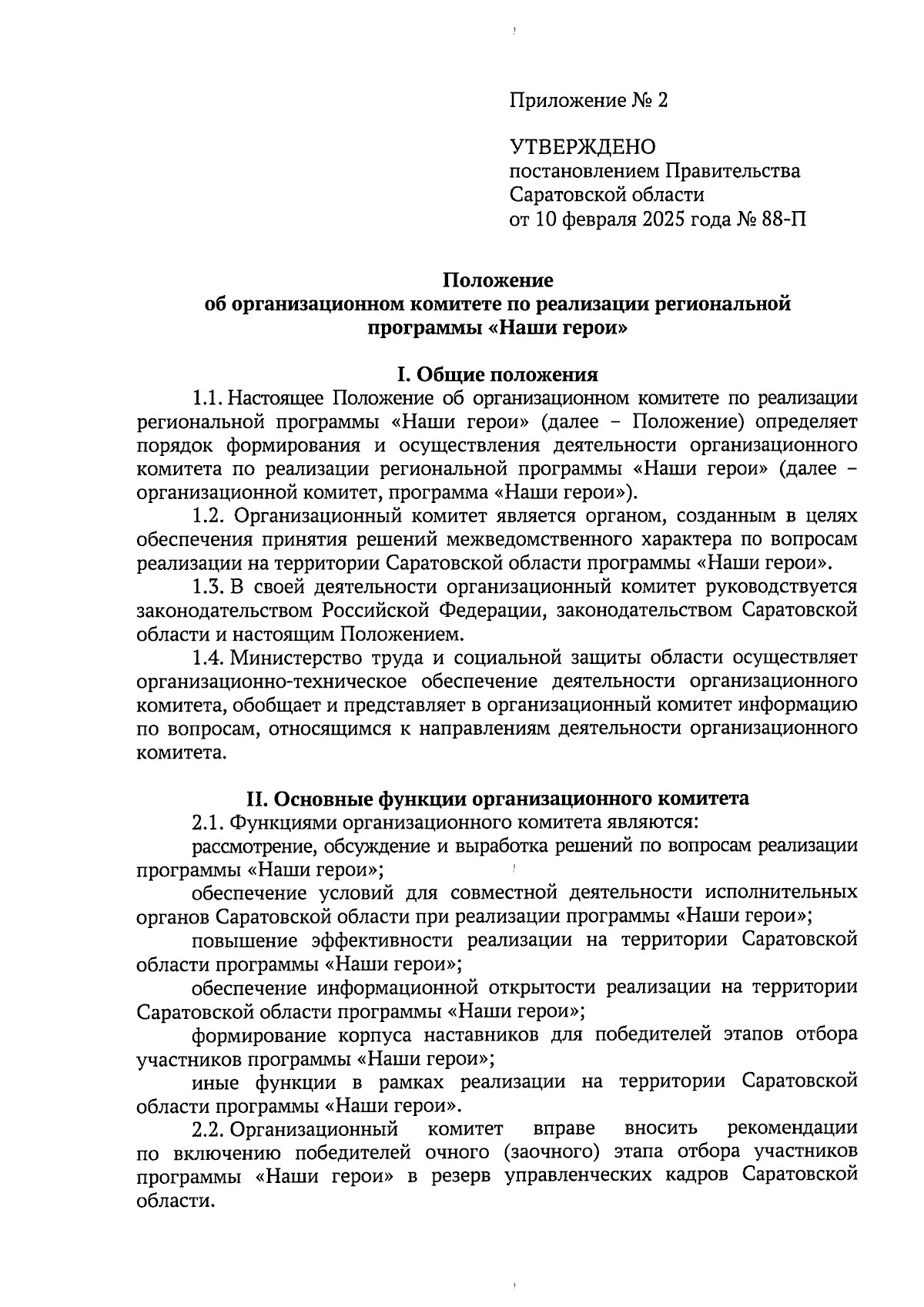 Приложение № 2

УТВЕРЖДЕНО
постановлением Правительства
Саратовской области
от 10 февраля 2025 года № 88-П

Положение
об организационном комитете по реализации региональной программы «Наши герои»

I. Общие положения

1.1. Настоящее Положение об организационном комитете по реализации региональной программы «Наши герои» (далее – Положение) определяет порядок формирования и осуществления деятельности организационного комитета по реализации региональной программы «Наши герои» (далее – организационной комитет, программа «Наши герои»).

1.2. Организационный комитет является органом, созданным в целях обеспечения принятия решений межведомственного характера по вопросам реализации на территории Саратовской области программы «Наши герои».

1.3. В своей деятельности организационный комитет руководствуется законодательством Российской Федерации, законодательством Саратовской области и настоящим Положением.

1.4. Министерство труда и социальной защиты области осуществляет организационно-техническое обеспечение деятельности организационного комитета, обобщает и представляет в организационный комитет информацию по вопросам, относящимся к направлениям деятельности организационного комитета.

II. Основные функции организационного комитета

2.1. Функциями организационного комитета являются:

рассмотрение, обсуждение и выработка решений по вопросам реализации программы «Наши герои»;

обеспечение условий для совместной деятельности исполнительных органов Саратовской области при реализации программы «Наши герои»;

повышение эффективности реализации на территории Саратовской области программы «Наши герои»;

обеспечение информационной открытости реализации на территории Саратовской области программы «Наши герои»;

формирование корпуса наставников для победителей этапов отбора участников программы «Наши герои»;

иные функции в рамках реализации на территории Саратовской области программы «Наши герои».

2.2. Организационный комитет вправе вносить рекомендации по включению победителей очного (заочного) этапа отбора участников программы «Наши герои» в резерв управленческих кадров Саратовской области.